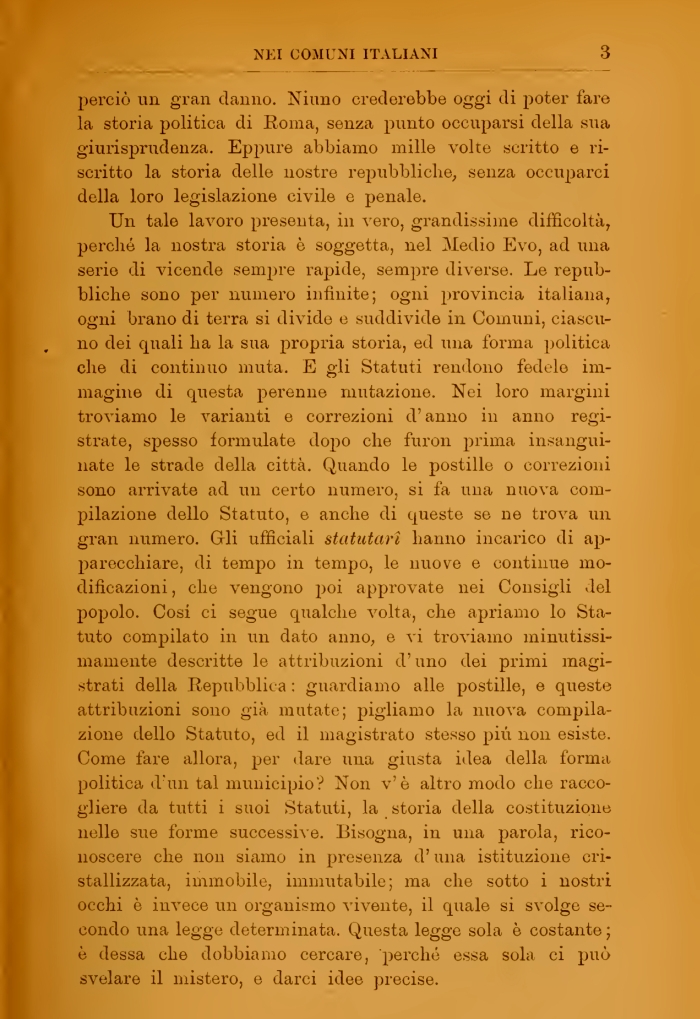 NEI COMUNI ITALIANI 3

perciò un gran danno. Niuno crederebbe oggi di poter fare la storia politica di Roma, senza punto occuparsi della sua giurisprudenza. Eppure abbiamo mille volte scritto e riscritto la storia delle nostre repubbliche, senza occuparci della loro legislazione civile e penale.

Un tale lavoro presenta, in vero, grandissime difficoltà, perchè la nostra storia è soggetta, nel Medio Evo, ad una serie di vicende sempre rapide, sempre diverse. Le repubbliche sono per numero infinite; ogni provincia italiana, ogni brano di terra si divide e suddivide in Comuni, ciascuno dei quali ha la sua propria storia, ed una forma politica che di continuo muta. E gli Statuti rendono fedele immagine di questa perenne mutazione. Nei loro margini troviamo le varianti e correzioni d'anno in anno registrate, spesso formulate dopo che furon prima insanguinate le strade della città. Quando le postille o correzioni sono arrivate ad un certo numero, si fa una nuova compilazione dello Statuto, e anche di queste se ne trova un gran numero. Gli ufficiali statutarî hanno incarico di apparecchiare, di tempo in tempo, le nuove e continue modificazioni, che vengono poi approvate nei Consigli del popolo. Così ci segue qualche volta, che apriamo lo Statuto compilato in un dato anno, e vi troviamo minutissimamente descritte le attribuzioni d'uno dei primi magistrati della Repubblica: guardiamo alle postille, e queste attribuzioni sono già mutate; pigliamo la nuova compilazione dello Statuto, ed il magistrato stesso più non esiste. Come fare allora, per dare una giusta idea della forma politica d'un tal municipio? Non v'è altro modo che raccogliere da tutti i suoi Statuti, la storia della costituzione nelle sue forme successive. Bisogna, in una parola, riconoscere che non siamo in presenza d'una istituzione cristallizzata, immobile, immutabile; ma che sotto i nostri occhi è invece un organismo vivente, il quale si svolge secondo una legge determinata. Questa legge sola è costante; è dessa che dobbiamo cercare, perchè essa sola ci può svelare il mistero, e darci idee precise.